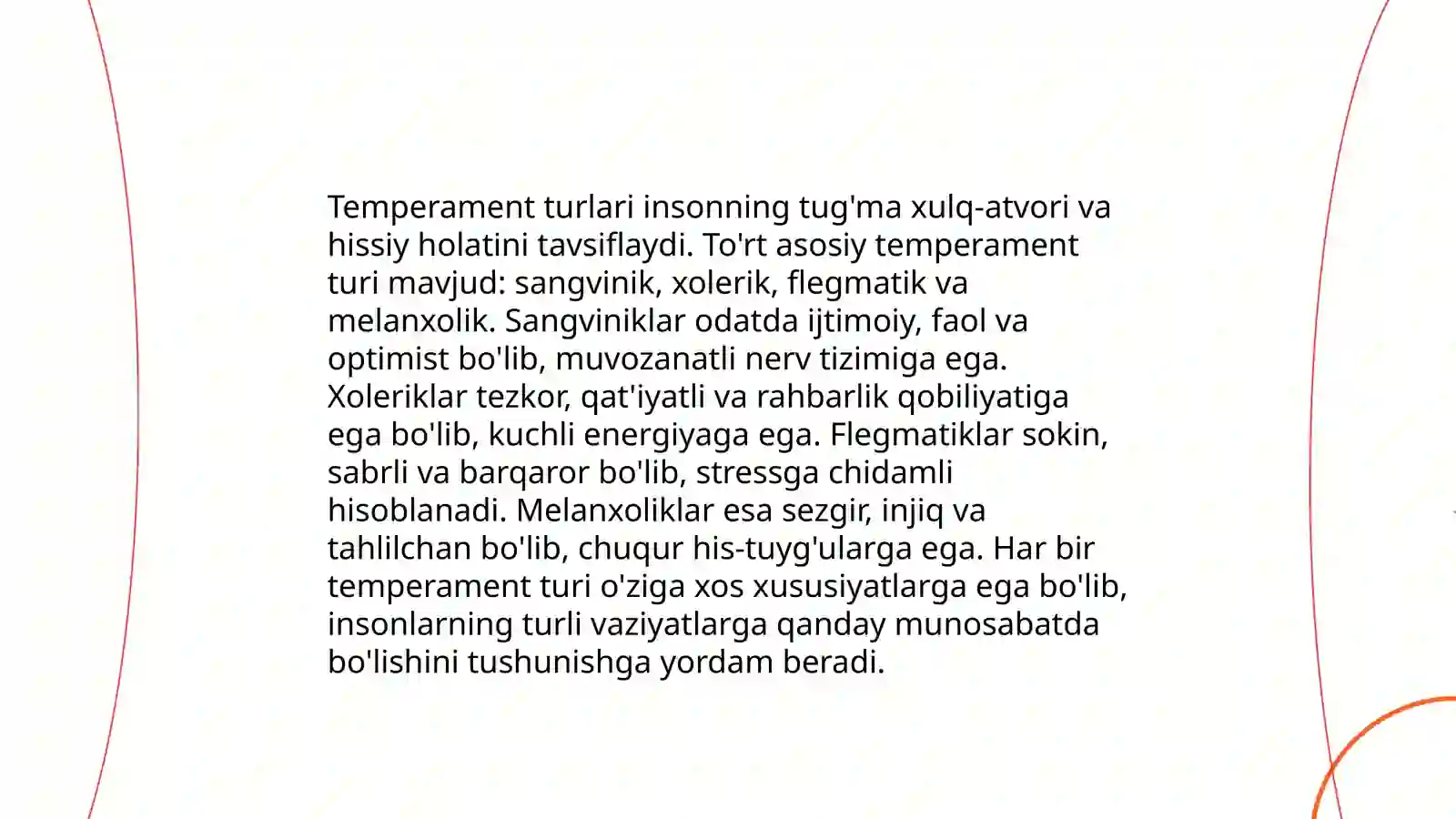 Temperament turlari insonning tug'ma xulq-atvori va hissiy holatini tavsiflaydi. To'rt asosiy temperament turi mavjud: sangvinik, xolerik, flegmatik va melanxolik. Sangviniklar odatda ijtimoiy, faol va optimist bo'lib, muvozanatli nerv tizimiga ega. Xoleriklar tezkor, qat'iyatli va rahbarlik qobiliyatiga ega bo'lib, kuchli energiyaga ega. Flegmatiklar sokin, sabrli va barqaror bo'lib, stressga chidamli hisoblanadi. Melanxoliklar esa sezgir, injiq va tahlilchan bo'lib, chuqur his-tuyg'ularga ega. Har bir temperament turi o'ziga xos xususiyatlarga ega bo'lib, insonlarning turli vaziyatlarga qanday munosabatda bo'lishini tushunishga yordam beradi.